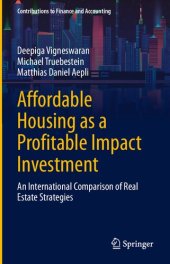 Contributions to Finance and Accounting

Deepiga Vigneswaran
Michael Truebestein
Matthias Daniel Aepli

Affordable Housing as a Profitable Impact Investment

An International Comparison of Real Estate Strategies

Springer